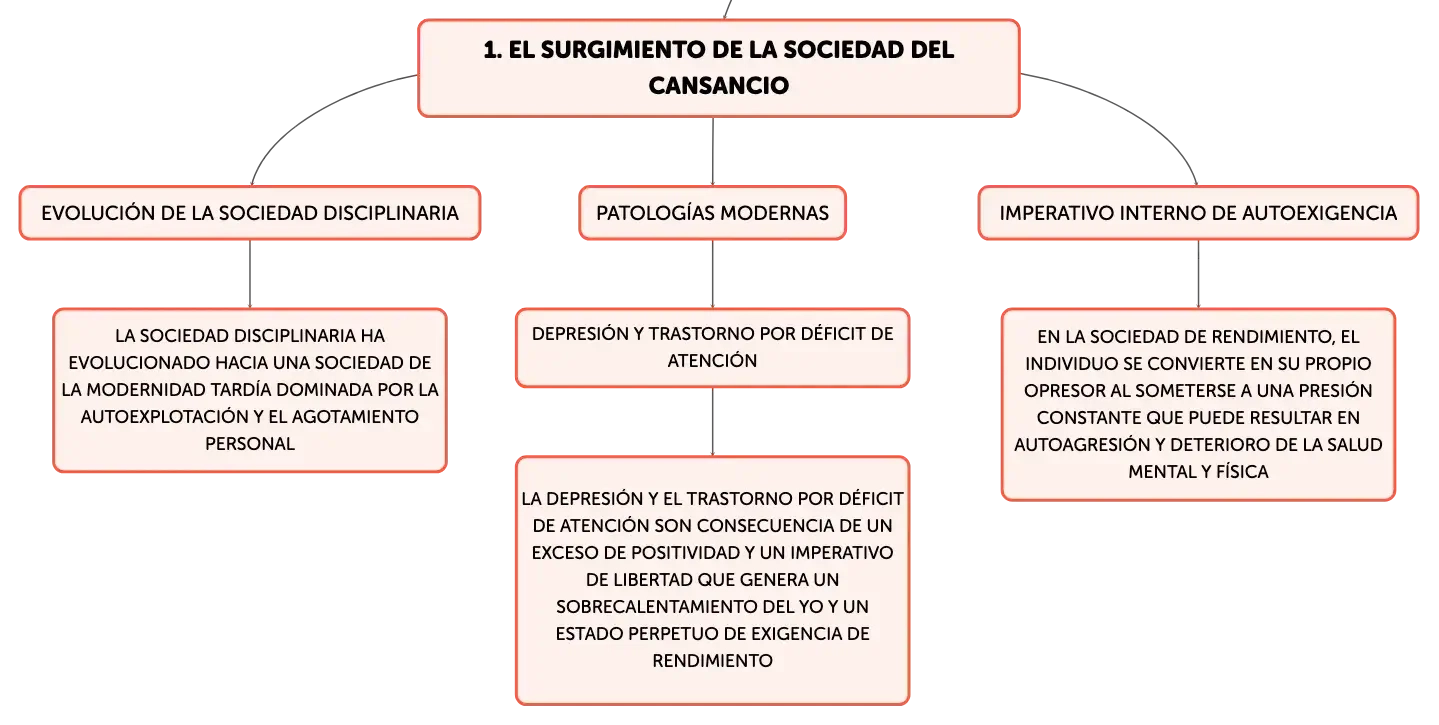 1. EL SURGIMIENTO DE LA SOCIEDAD DEL CANSANCIO

EVOLUCIÓN DE LA SOCIEDAD DISCIPLINARIA

LA SOCIEDAD DISCIPLINARIA HA EVOLUCIONADO HACIA UNA SOCIEDAD DE LA MODERNIDAD TARDÍA DOMINADA POR LA AUTOEXPLOTACIÓN Y EL AGOTAMIENTO PERSONAL

PATOLOGÍAS MODERNAS

DEPRESIÓN Y TRASTORNO POR DÉFICIT DE ATENCIÓN

LA DEPRESIÓN Y EL TRASTORNO POR DÉFICIT DE ATENCIÓN SON CONSECUENCIA DE UN EXCESO DE POSITIVIDAD Y UN IMPERATIVO DE LIBERTAD QUE GENERA UN SOBRECALENTAMIENTO DEL YO Y UN ESTADO PERPETUO DE EXIGENCIA DE RENDIMIENTO

IMPERATIVO INTERNO DE AUTOEXIGENCIA

EN LA SOCIEDAD DE RENDIMIENTO, EL INDIVIDUO SE CONVIERTE EN SU PROPIO OPRESOR AL SOMETERSE A UNA PRESIÓN CONSTANTE QUE PUEDE RESULTAR EN AUTOAGRESIÓN Y DETERIORO DE LA SALUD MENTAL Y FÍSICA